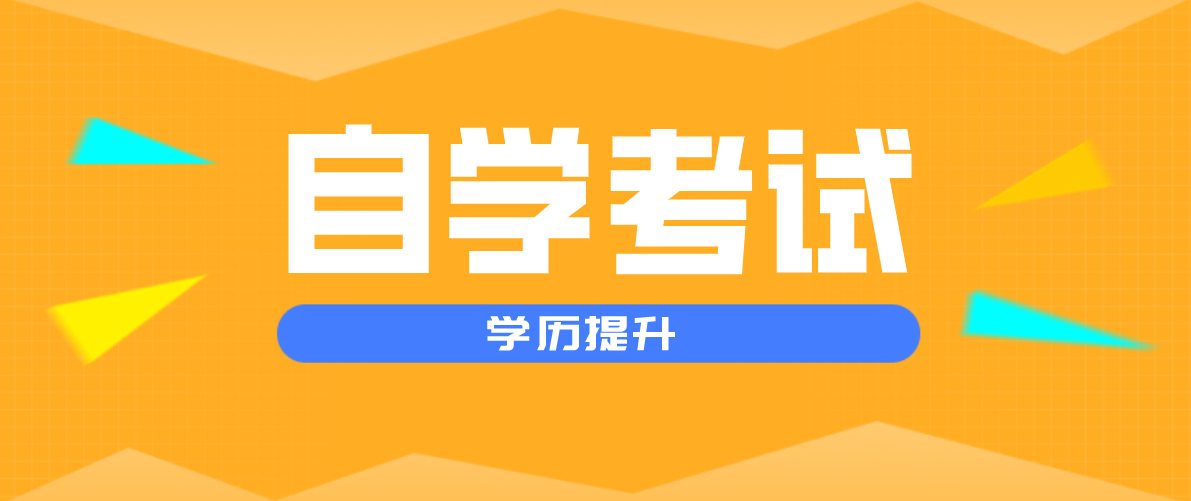 自学考试

学历提升